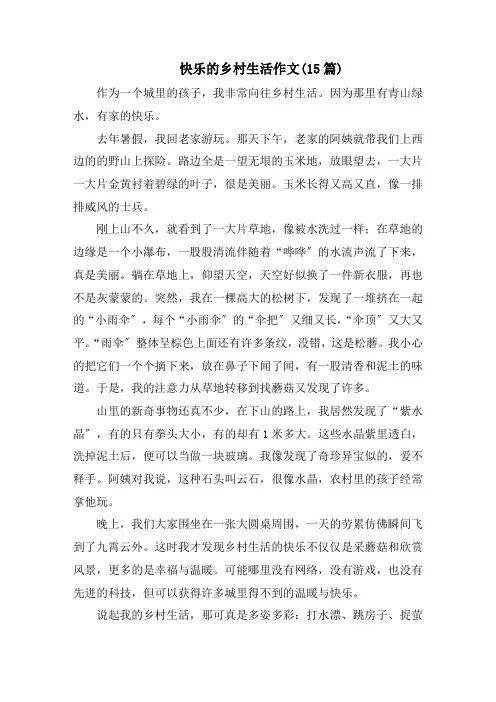 快乐的乡村生活作文(15篇)

作为一个城里的孩子，我非常向往乡村生活。因为那里有青山绿水，有家的快乐。

去年暑假，我回老家游玩。那天下午，老家的阿姨就带我们上西边的野山上探险。路边全是一望无垠的玉米地，放眼望去，一大片一大片金黄衬着碧绿的叶子，很是美丽。玉米长得又高又直，像一排排威风的士兵。

刚上山不久，就看到了一大片草地，像被水洗过一样：在草地的边缘是一个小瀑布，一股股清流伴随着“哗哗”的水流声流了下来，真是美丽。躺在草地上，仰望天空，天空好似换了一件新衣服，再也不是灰蒙蒙的。突然，我在一棵高大的松树下，发现了一堆挤在一起的“小雨伞”，每个“小雨伞”的“伞把”又细又长，“伞顶”又大又平。“雨伞”整体呈棕色上面还有许多条纹，没错，这是松蘑。我小心的把它们一个个摘下来，放在鼻子下闻了闻，有一股清香和泥土的味道。于是，我的注意力从草地转移到找蘑菇又发现了许多。

山里的新奇事物还真不少，在下山的路上，我居然发现了“紫水晶”，有的只有拳头大小，有的却有1米多大。这些水晶紫里透白，洗掉泥土后，便可以当做一块玻璃。我像发现了奇珍异宝似的，爱不释手。阿姨对我说，这种石头叫云石，很像水晶，农村里的孩子经常拿他玩。

晚上，我们大家围坐在一张大圆桌周围，一天的劳累仿佛瞬间飞到了九霄云外。这时我才发现乡村生活的快乐不仅仅是采蘑菇和欣赏风景，更多的是幸福与温暖。可能哪里没有网络，没有游戏，也没有先进的科技，但可以获得许多城里得不到的温暖与快乐。

说起我的乡村生活，那可真是多姿多彩：打水漂、跳房子、捉萤